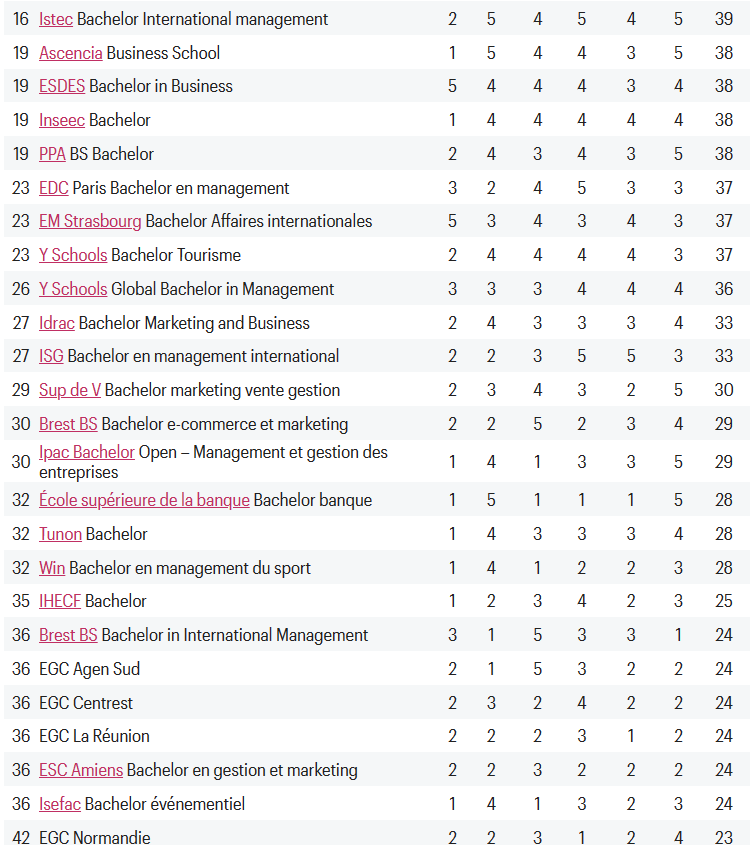 | | | | | | | | | |
|---|---|---|---|---|---|---|---|---|
| 16 | Istec Bachelor International management | 2 | 5 | 4 | 5 | 4 | 5 | 39 |
| 19 | Ascencia Business School | 1 | 5 | 4 | 4 | 3 | 5 | 38 |
| 19 | ESDES Bachelor in Business | 5 | 4 | 4 | 4 | 3 | 4 | 38 |
| 19 | Inseec Bachelor | 1 | 4 | 4 | 4 | 4 | 4 | 38 |
| 19 | PPA BS Bachelor | 2 | 4 | 3 | 4 | 3 | 5 | 38 |
| 23 | EDC Paris Bachelor en management | 3 | 2 | 4 | 5 | 3 | 3 | 37 |
| 23 | EM Strasbourg Bachelor Affaires internationales | 5 | 3 | 4 | 3 | 4 | 3 | 37 |
| 23 | Y Schools Bachelor Tourisme | 2 | 4 | 4 | 4 | 4 | 3 | 37 |
| 26 | Y Schools Global Bachelor in Management | 3 | 3 | 3 | 4 | 4 | 4 | 36 |
| 27 | Idrac Bachelor Marketing and Business | 2 | 4 | 3 | 3 | 3 | 4 | 33 |
| 27 | ISG Bachelor en management international | 2 | 2 | 3 | 5 | 5 | 3 | 33 |
| 29 | Sup de V Bachelor marketing vente gestion | 2 | 3 | 4 | 3 | 2 | 5 | 30 |
| 30 | Brest BS Bachelor e-commerce et marketing | 2 | 2 | 5 | 2 | 3 | 4 | 29 |
| 30 | Ipac Bachelor Open – Management et gestion des entreprises | 1 | 4 | 1 | 3 | 3 | 5 | 29 |
| 32 | École supérieure de la banque Bachelor banque | 1 | 5 | 1 | 1 | 1 | 5 | 28 |
| 32 | Tunon Bachelor | 1 | 4 | 3 | 3 | 3 | 4 | 28 |
| 32 | Win Bachelor en management du sport | 1 | 4 | 1 | 2 | 2 | 3 | 28 |
| 35 | IHECF Bachelor | 1 | 2 | 3 | 4 | 2 | 3 | 25 |
| 36 | Brest BS Bachelor in International Management | 3 | 1 | 5 | 3 | 3 | 1 | 24 |
| 36 | EGC Agen Sud | 2 | 1 | 5 | 3 | 2 | 2 | 24 |
| 36 | EGC Centrest | 2 | 3 | 2 | 4 | 2 | 2 | 24 |
| 36 | EGC La Réunion | 2 | 2 | 2 | 3 | 1 | 2 | 24 |
| 36 | ESC Amiens Bachelor en gestion et marketing | 2 | 2 | 3 | 2 | 2 | 2 | 24 |
| 36 | Isefac Bachelor événementiel | 1 | 4 | 1 | 3 | 2 | 3 | 24 |
| 42 | EGC Normandie | 2 | 2 | 3 | 1 | 2 | 4 | 23 |